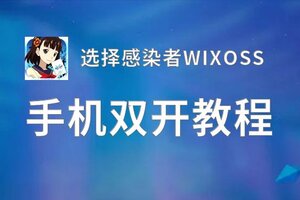 选择感染者WIXOSS

手机双开教程